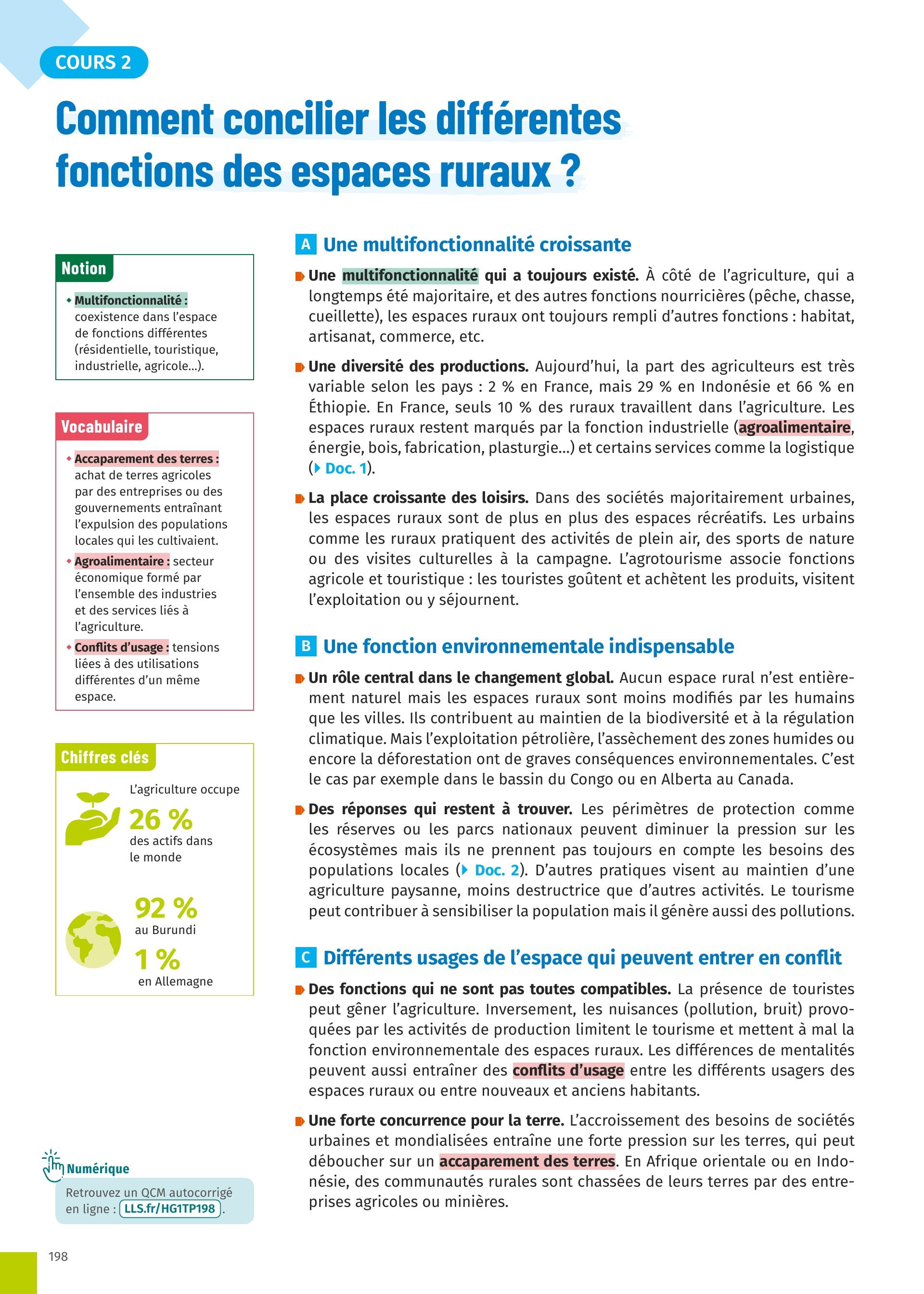 COURS 2

Comment concilier les différentes fonctions des espaces ruraux ?

Notion

Multifonctionnalité : coexistence dans l'espace de fonctions différentes (résidentielle, touristique, industrielle, agricole...).

Vocabulaire

Accaparement des terres : achat de terres agricoles par des entreprises ou des gouvernements entraînant l'expulsion des populations locales qui les cultivaient.

Agroalimentaire : secteur économique formé par l'ensemble des industries et des services liés à l'agriculture.

Conflits d'usage : tensions liées à des utilisations différentes d'un même espace.

Chiffres clés

L'agriculture occupe 26 % des actifs dans le monde

92 % au Burundi

1 % en Allemagne

Numérique

Retrouvez un QCM autocorrigé en ligne : LLS.fr/HG1TP198.

A Une multifonctionnalité croissante

Une multifonctionnalité qui a toujours existé. À côté de l'agriculture, qui a longtemps été majoritaire, et des autres fonctions nourricières (pêche, chasse, cueillette), les espaces ruraux ont toujours rempli d'autres fonctions : habitat, artisanat, commerce, etc.

Une diversité des productions. Aujourd'hui, la part des agriculteurs est très variable selon les pays : 2 % en France, mais 29 % en Indonésie et 66 % en Éthiopie. En France, seuls 10 % des ruraux travaillent dans l'agriculture. Les espaces ruraux restent marqués par la fonction industrielle (agroalimentaire, énergie, bois, fabrication, plasturgie...) et certains services comme la logistique (Doc. 1).

La place croissante des loisirs. Dans des sociétés majoritairement urbaines, les espaces ruraux sont de plus en plus des espaces récréatifs. Les urbains comme les ruraux pratiquent des activités de plein air, des sports de nature ou des visites culturelles à la campagne. L'agrotourisme associe fonctions agricole et touristique : les touristes goûtent et achètent les produits, visitent l'exploitation ou y séjournent.

B Une fonction environnementale indispensable

Un rôle central dans le changement global. Aucun espace rural n'est entièrement naturel mais les espaces ruraux sont moins modifiés par les humains que les villes. Ils contribuent au maintien de la biodiversité et à la régulation climatique. Mais l'exploitation pétrolière, l'assèchement des zones humides ou encore la déforestation ont de graves conséquences environnementales. C'est le cas par exemple dans le bassin du Congo ou en Alberta au Canada.

Des réponses qui restent à trouver. Les périmètres de protection comme les réserves ou les parcs nationaux peuvent diminuer la pression sur les écosystèmes mais ils ne prennent pas toujours en compte les besoins des populations locales (Doc. 2). D'autres pratiques visent au maintien d'une agriculture paysanne, moins destructrice que d'autres activités. Le tourisme peut contribuer à sensibiliser la population mais il génère aussi des pollutions.

C Différents usages de l'espace qui peuvent entrer en conflit

Des fonctions qui ne sont pas toutes compatibles. La présence de touristes peut gêner l'agriculture. Inversement, les nuisances (pollution, bruit) provoquées par les activités de production limitent le tourisme et mettent à mal la fonction environnementale des espaces ruraux. Les différences de mentalités peuvent aussi entraîner des conflits d'usage entre les différents usagers des espaces ruraux ou entre nouveaux et anciens habitants.

Une forte concurrence pour la terre. L'accroissement des besoins de sociétés urbaines et mondialisées entraîne une forte pression sur les terres, qui peut déboucher sur un accaparement des terres. En Afrique orientale ou en Indonésie, des communautés rurales sont chassées de leurs terres par des entreprises agricoles ou minières.

198